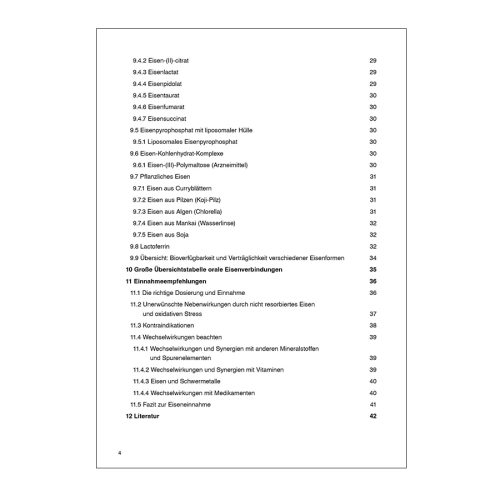 9.4.2 Eisen-(II)-citrat 29
9.4.3 Eisenlactat 29
9.4.4 Eisenpidolat 29
9.4.5 Eisentaurat 30
9.4.6 Eisenfumarat 30
9.4.7 Eisensuccinat 30
9.5 Eisenpyrophosphat mit liposomaler Hülle 30
9.5.1 Liposomales Eisenpyrophosphat 30
9.6 Eisen-Kohlenhydrat-Komplexe 30
9.6.1 Eisen-(III)-Polymaltose (Arzneimittel) 30
9.7 Pflanzliches Eisen 31
9.7.1 Eisen aus Curryblättern 31
9.7.2 Eisen aus Pilzen (Koji-Pilz) 31
9.7.3 Eisen aus Algen (Chlorella) 31
9.7.4 Eisen aus Mankai (Wasserlinse) 32
9.7.5 Eisen aus Soja 32
9.8 Lactoferrin 32
9.9 Übersicht: Bioverfügbarkeit und Verträglichkeit verschiedener Eisenformen 34
10 Große Übersichtstabelle orale Eisenverbindungen 35
11 Einnahmeempfehlungen 36
11.1 Die richtige Dosierung und Einnahme 36
11.2 Unerwünschte Nebenwirkungen durch nicht resorbiertes Eisen und oxidativen Stress 37
11.3 Kontraindikationen 38
11.4 Wechselwirkungen beachten 39
11.4.1 Wechselwirkungen und Synergien mit anderen Mineralstoffen und Spurenelementen 39
11.4.2 Wechselwirkungen und Synergien mit Vitaminen 39
11.4.3 Eisen und Schwermetalle 40
11.4.4 Wechselwirkungen mit Medikamenten 40
11.5 Fazit zur Eiseneinnahme 41
12 Literatur 42

4